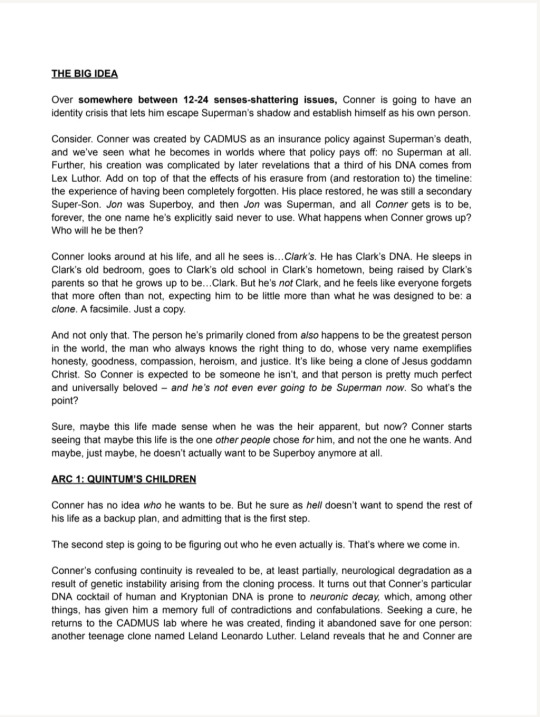 THE BIG IDEA

Over somewhere between 12-24 senses-shattering issues, Conner is going to have an identity crisis that lets him escape Superman's shadow and establish himself as his own person.

Consider. Conner was created by CADMUS as an insurance policy against Superman's death, and we've seen what he becomes in worlds where that policy pays off: no Superman at all. Further, his creation was complicated by later revelations that a third of his DNA comes from Lex Luthor. Add on top of that the effects of his erasure from (and restoration to) the timeline: the experience of having been completely forgotten. His place restored, he was still a secondary Super-Son. Jon was Superboy, and then Jon was Superman, and all Conner gets is to be, forever, the one name he's explicitly said never to use. What happens when Conner grows up? Who will he be then?

Conner looks around at his life, and all he sees is…Clark's. He has Clark's DNA. He sleeps in Clark's old bedroom, goes to Clark's old school in Clark's hometown, being raised by Clark's parents so that he grows up to be…Clark. But he's not Clark, and he feels like everyone forgets that more often than not, expecting him to be little more than what he was designed to be: a clone. A facsimile. Just a copy.

And not only that. The person he's primarily cloned from also happens to be the greatest person in the world, the man who always knows the right thing to do, whose very name exemplifies honesty, goodness, compassion, heroism, and justice. It's like being a clone of Jesus goddamn Christ. So Conner is expected to be someone he isn't, and that person is pretty much perfect and universally beloved – and he's not even ever going to be Superman now. So what's the point?

Sure, maybe this life made sense when he was the heir apparent, but now? Conner starts seeing that maybe this life is the one other people chose for him, and not the one he wants. And maybe, just maybe, he doesn't actually want to be Superboy anymore at all.

ARC 1: QUINTUM'S CHILDREN

Conner has no idea who he wants to be. But he sure as hell doesn't want to spend the rest of his life as a backup plan, and admitting that is the first step.

The second step is going to be figuring out who he even actually is. That's where we come in.

Conner's confusing continuity is revealed to be, at least partially, neurological degradation as a result of genetic instability arising from the cloning process. It turns out that Conner's particular DNA cocktail of human and Kryptonian DNA is prone to neuronic decay, which, among other things, has given him a memory full of contradictions and confabulations. Seeking a cure, he returns to the CADMUS lab where he was created, finding it abandoned save for one person: another teenage clone named Leland Leonardo Luther. Leland reveals that he and Conner are